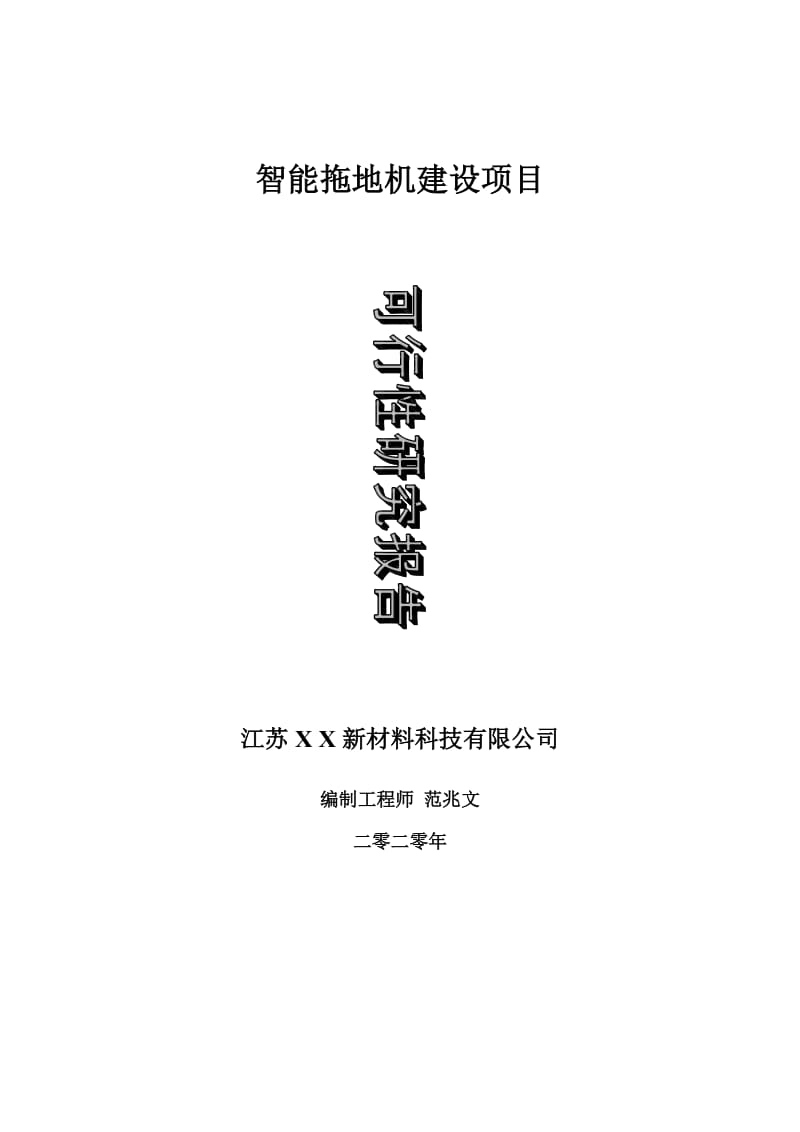 智能拖地机建设项目

可行性研究报告

江苏 X X 新材料科技有限公司

编制工程师 范兆文

二零二零年